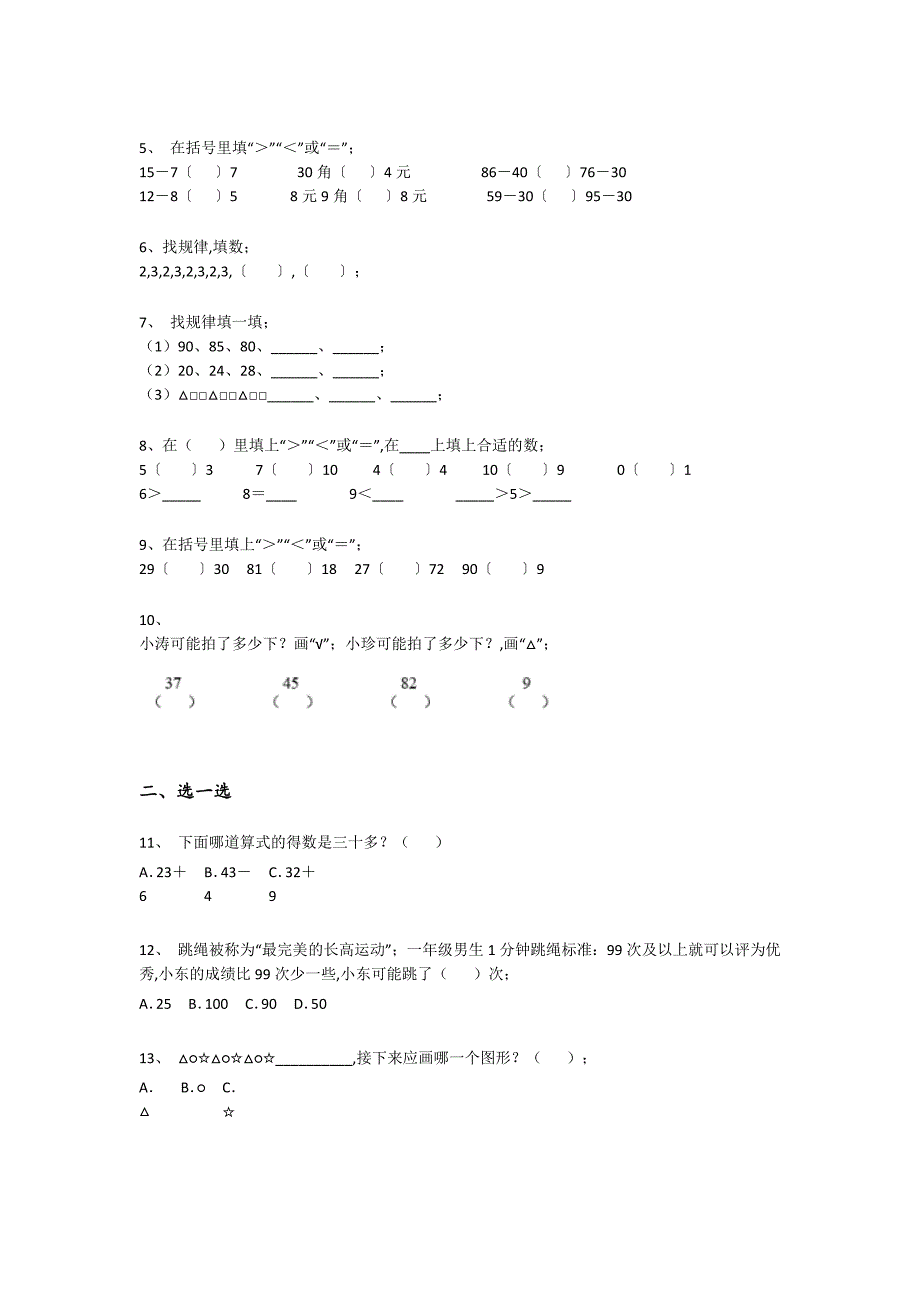 5、 在括号里填“>”“<”或“=”;
15－7〔　〕7　　30角〔　〕4元　　86－40〔　〕76－30
12－8〔　〕5　　8元9角〔　〕8元　　59－30〔　〕95－30

6、找规律,填数;
2,3,2,3,2,3,2,3,〔　〕,〔　〕;

7、 找规律填一填;
（1）90、85、80、______、______;
（2）20、24、28、______、______;
（3）△□□△□□△□□______、______、______;

8、在（　）里填上“>”“<”或“=”,在____上填上合适的数;
5〔　〕3　7〔　〕10　4〔　〕4　10〔　〕9　0〔　〕1
6>_____　8=____　9<____　_____>5>_____

9、在括号里填上“>”“<”或“=”;
29〔　〕30　81〔　〕18　27〔　〕72　90〔　〕9

10、
小涛可能拍了多少下？画“√”；小珍可能拍了多少下？,画“△”;
37　45　82　9
(　)　(　)　(　)　(　)

二、选一选

11、 下面哪道算式的得数是三十多？（　）
A. 23＋6　B. 43－4　C. 32＋9

12、 跳绳被称为“最完美的长高运动”；一年级男生1分钟跳绳标准：99次及以上就可以评为优秀,小东的成绩比99次少一些,小东可能跳了（　）次;
A. 25　B. 100　C. 90　D. 50

13、 △○☆△○☆△○☆__________,接下来应画哪一个图形？（　）;
A. △　B. ○　C. ☆